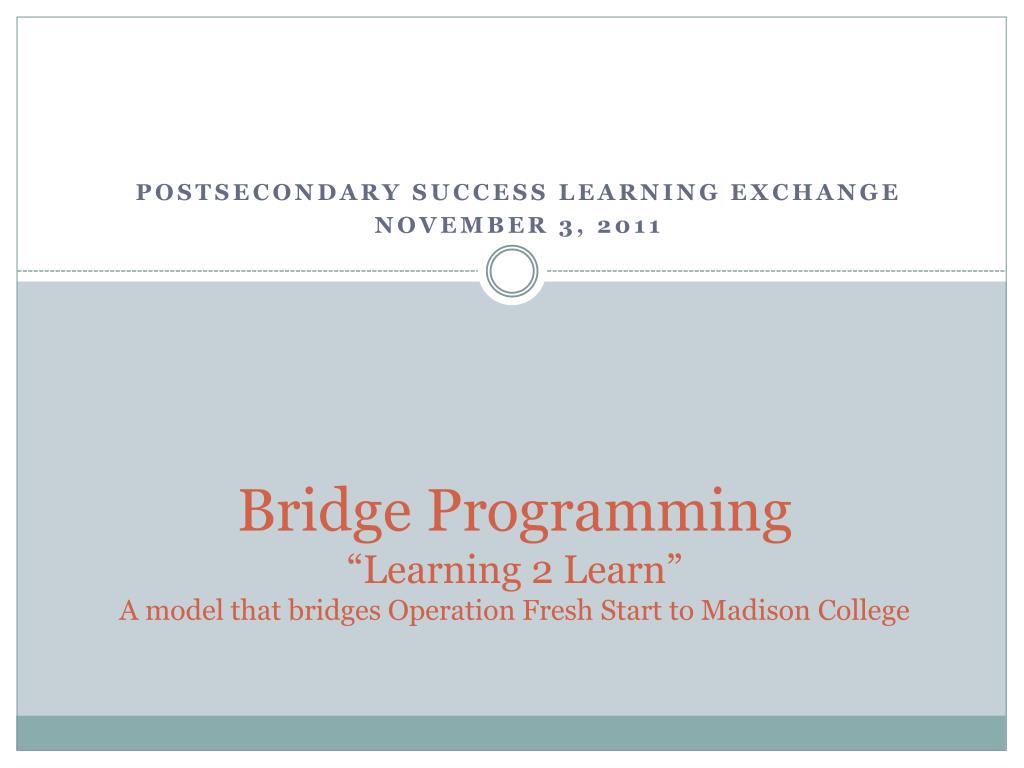 POSTSECONDARY SUCCESS LEARNING EXCHANGE
NOVEMBER 3, 2011

Bridge Programming
"Learning 2 Learn"
A model that bridges Operation Fresh Start to Madison College